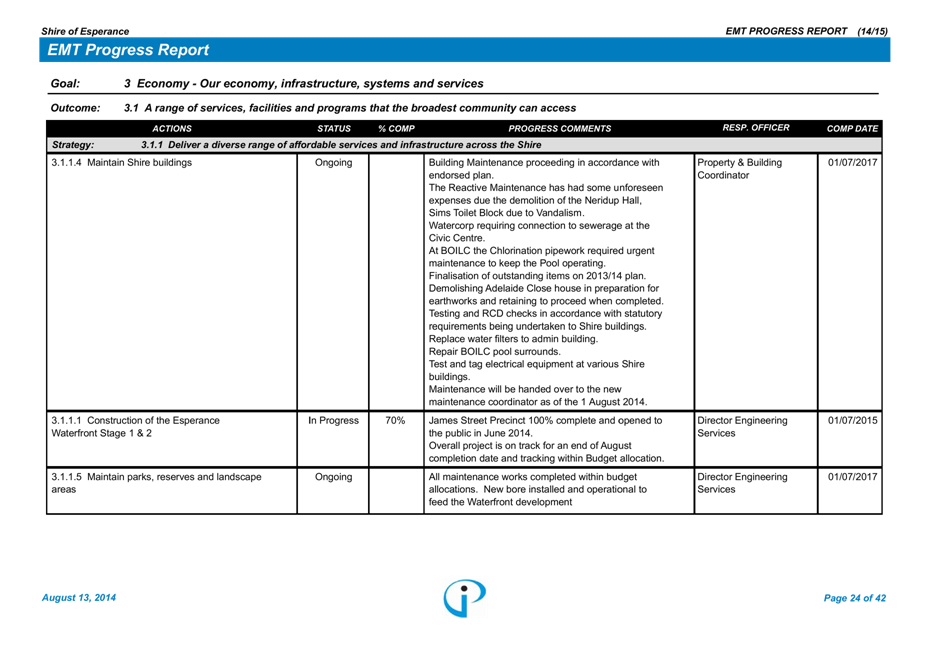 Shire of Esperance

EMT PROGRESS REPORT (14/15)

EMT Progress Report

Goal: 3 Economy - Our economy, infrastructure, systems and services

Outcome: 3.1 A range of services, facilities and programs that the broadest community can access

| ACTIONS | STATUS | % COMP | PROGRESS COMMENTS | RESP. OFFICER | COMP DATE |
|---|---|---|---|---|---|
| Strategy: 3.1.1 Deliver a diverse range of affordable services and infrastructure across the Shire | | | | | |
| 3.1.1.4 Maintain Shire buildings | Ongoing | | Building Maintenance proceeding in accordance with endorsed plan. The Reactive Maintenance has had some unforeseen expenses due the demolition of the Neridup Hall, Sims Toilet Block due to Vandalism. Watercorp requiring connection to sewerage at the Civic Centre. At BOILC the Chlorination pipework required urgent maintenance to keep the Pool operating. Finalisation of outstanding items on 2013/14 plan. Demolishing Adelaide Close house in preparation for earthworks and retaining to proceed when completed. Testing and RCD checks in accordance with statutory requirements being undertaken to Shire buildings. Replace water filters to admin building. Repair BOILC pool surrounds. Test and tag electrical equipment at various Shire buildings. Maintenance will be handed over to the new maintenance coordinator as of the 1 August 2014. | Property & Building Coordinator | 01/07/2017 |
| 3.1.1.1 Construction of the Esperance Waterfront Stage 1 & 2 | In Progress | 70% | James Street Precinct 100% complete and opened to the public in June 2014. Overall project is on track for an end of August completion date and tracking within Budget allocation. | Director Engineering Services | 01/07/2015 |
| 3.1.1.5 Maintain parks, reserves and landscape areas | Ongoing | | All maintenance works completed within budget allocations. New bore installed and operational to feed the Waterfront development | Director Engineering Services | 01/07/2017 |

August 13, 2014

Page 24 of 42